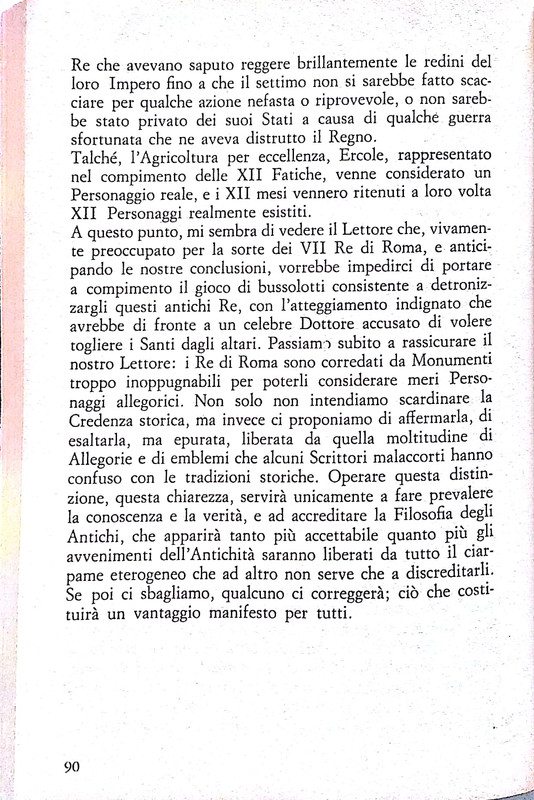 Re che avevano saputo reggere brillantemente le redini del loro Impero fino a che il settimo non si sarebbe fatto scacciare per qualche azione nefasta o riprovevole, o non sarebbe stato privato dei suoi Stati a causa di qualche guerra sfortunata che ne aveva distrutto il Regno.
Talché, l'Agricoltura per eccellenza, Ercole, rappresentato nel compimento delle XII Fatiche, venne considerato un Personaggio reale, e i XII mesi vennero ritenuti a loro volta XII Personaggi realmente esistiti.
A questo punto, mi sembra di vedere il Lettore che, vivamente preoccupato per la sorte dei VII Re di Roma, e anticipando le nostre conclusioni, vorrebbe impedirci di portare a compimento il gioco di bussolotti consistente a detronizzargli questi antichi Re, con l'atteggiamento indignato che avrebbe di fronte a un celebre Dottore accusato di volere togliere i Santi dagli altari. Passiamo subito a rassicurare il nostro Lettore: i Re di Roma sono corredati da Monumenti troppo inoppugnabili per poterli considerare meri Personaggi allegorici. Non solo non intendiamo scardinare la Credenza storica, ma invece ci proponiamo di affermarla, di esaltarla, ma epurata, liberata da quella moltitudine di Allegorie e di emblemi che alcuni Scrittori malaccorti hanno confuso con le tradizioni storiche. Operare questa distinzione, questa chiarezza, servirà unicamente a fare prevalere la conoscenza e la verità, e ad accreditare la Filosofia degli Antichi, che apparirà tanto più accettabile quanto più gli avvenimenti dell'Antichità saranno liberati da tutto il ciarpame eterogeneo che ad altro non serve che a discreditarli. Se poi ci sbagliamo, qualcuno ci correggerà; ciò che costituirà un vantaggio manifesto per tutti.

90